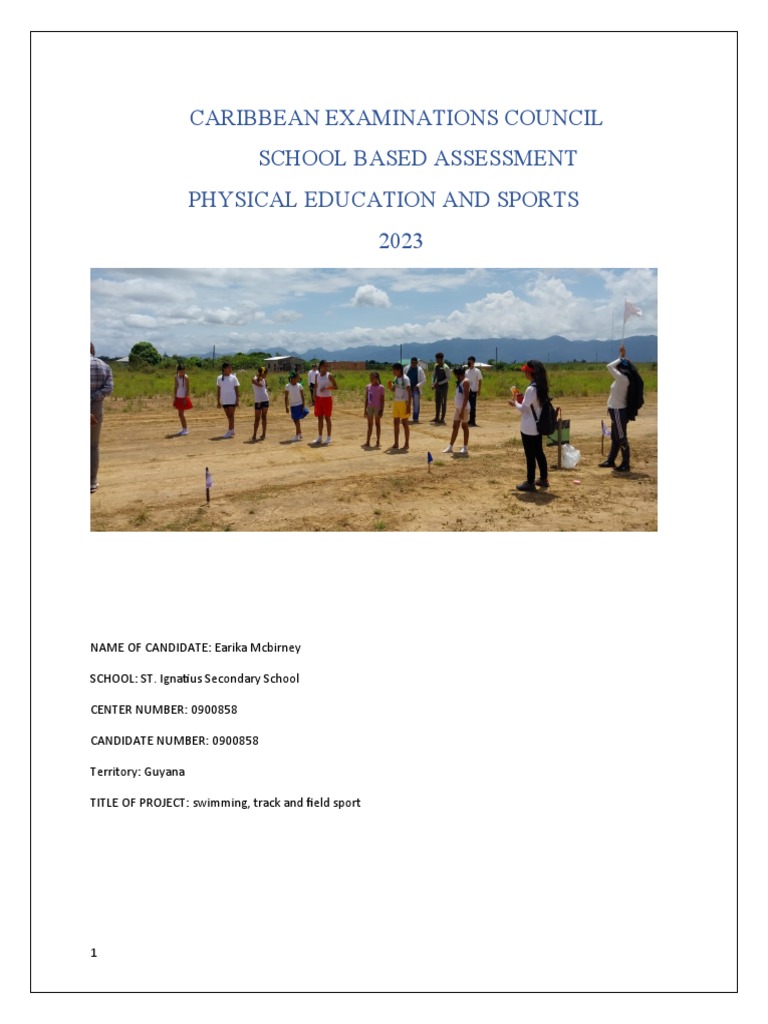 CARIBBEAN EXAMINATIONS COUNCIL

SCHOOL BASED ASSESSMENT

PHYSICAL EDUCATION AND SPORTS

2023

NAME OF CANDIDATE: Earika Mcbirney

SCHOOL: ST. Ignatius Secondary School

CENTER NUMBER: 0900858

CANDIDATE NUMBER: 0900858

Territory: Guyana

TITLE OF PROJECT: swimming, track and field sport

1